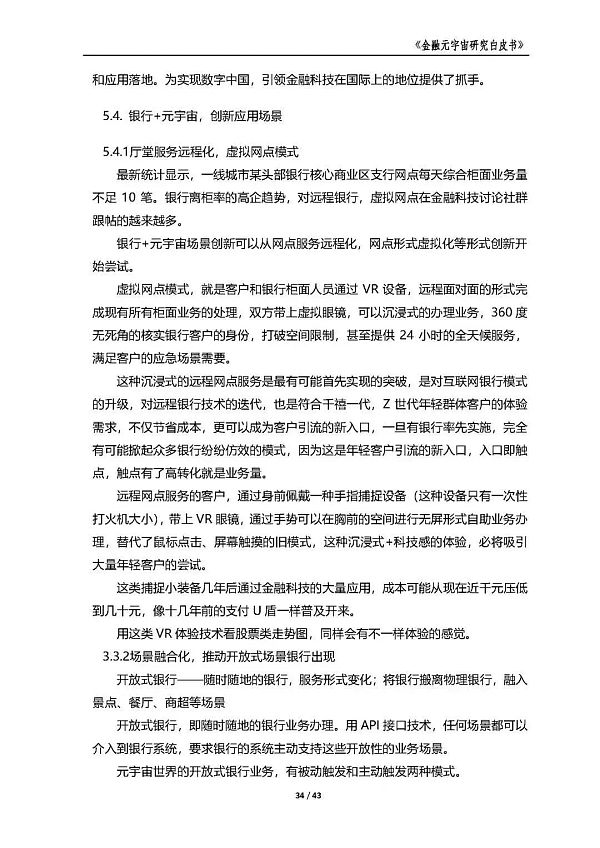 《金融元宇宙研究白皮书》

和应用落地。为实现数字中国，引领金融科技在国际上的地位提供了抓手。

5.4. 银行+元宇宙，创新应用场景

5.4.1厅堂服务远程化，虚拟网点模式

最新统计显示，一线城市某头部银行核心商业区支行网点每天综合柜面业务量不足 10 笔。银行离柜率的高企趋势，对远程银行，虚拟网点在金融科技讨论社群跟帖的越来越多。

银行+元宇宙场景创新可以从网点服务远程化，网点形式虚拟化等形式创新开始尝试。

虚拟网点模式，就是客户和银行柜面人员通过 VR 设备，远程面对面的形式完成现有所有柜面业务的处理，双方带上虚拟眼镜，可以沉浸式的办理业务，360 度无死角的核实银行客户的身份，打破空间限制，甚至提供 24 小时的全天候服务，满足客户的应急场景需要。

这种沉浸式的远程网点服务是最有可能首先实现的突破，是对互联网银行模式的升级，对远程银行技术的迭代，也是符合千禧一代，Z 世代年轻群体客户的体验需求，不仅节省成本，更可以成为客户引流的新入口，一旦有银行率先实施，完全有可能掀起众多银行纷纷仿效的模式，因为这是年轻客户引流的新入口，入口即触点，触点有了高转化就是业务量。

远程网点服务的客户，通过身前佩戴一种手指捕捉设备（这种设备只有一次性打火机大小），带上 VR 眼镜，通过手势可以在胸前的空间进行无屏形式自助业务办理，替代了鼠标点击、屏幕触摸的旧模式，这种沉浸式+科技感的体验，必将吸引大量年轻客户的尝试。

这类捕捉小装备几年后通过金融科技的大量应用，成本可能从现在近千元压低到几十元，像十几年前的支付 U 盾一样普及开来。

用这类 VR 体验技术看股票类走势图，同样会有不一样体验的感觉。

3.3.2场景融合化，推动开放式场景银行出现

开放式银行——随时随地的银行，服务形式变化；将银行搬离物理银行，融入景点、餐厅、商超等场景

开放式银行，即随时随地的银行业务办理。用 API 接口技术，任何场景都可以介入到银行系统，要求银行的系统主动支持这些开放性的业务场景。

元宇宙世界的开放式银行业务，有被动触发和主动触发两种模式。

34 / 43